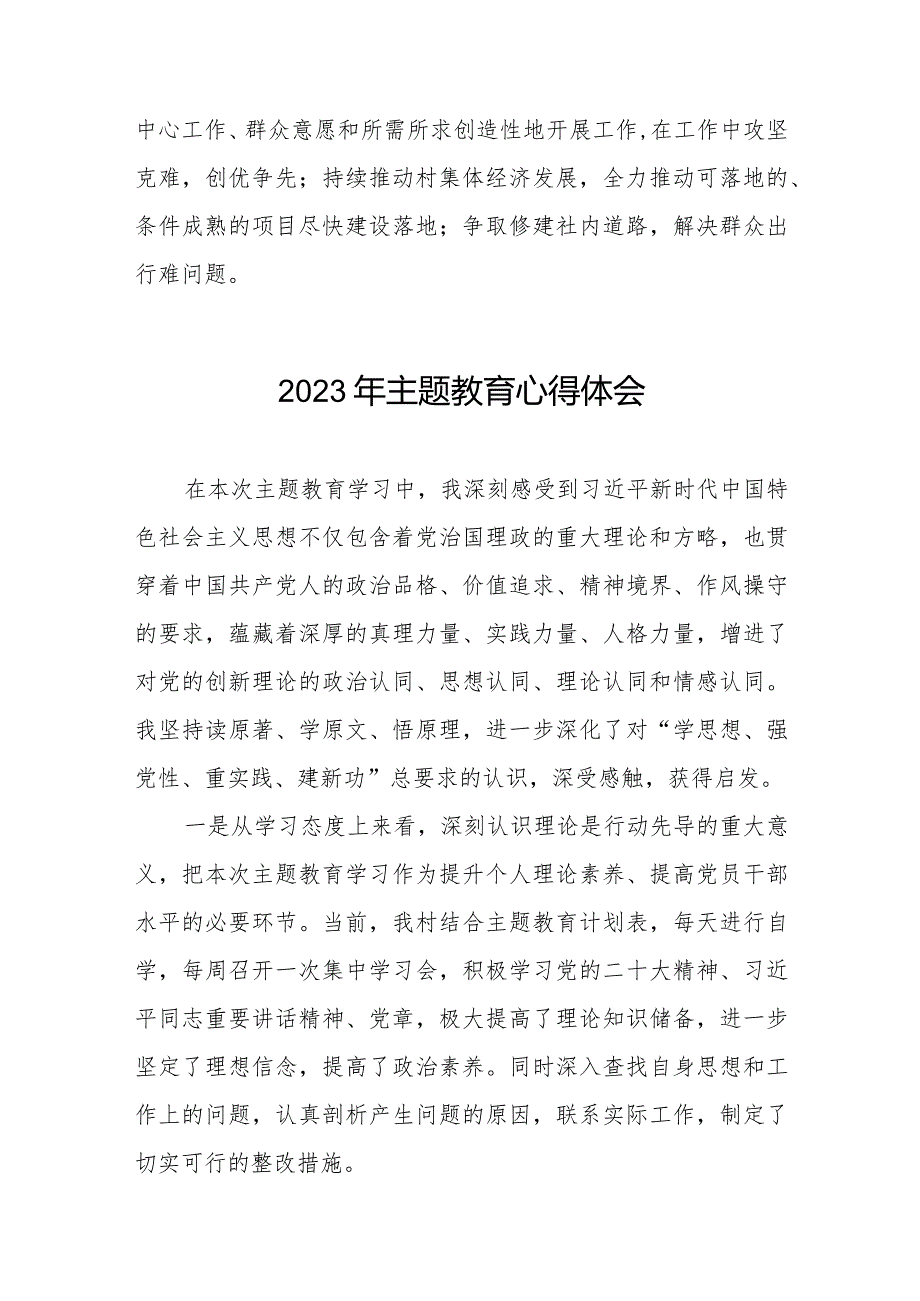 中心工作、群众意愿和所需所求创造性地开展工作，在工作中攻坚克难，创优争先；持续推动村集体经济发展，全力推动可落地的、条件成熟的项目尽快建设落地；争取修建社内道路，解决群众出行难问题。

2023年主题教育心得体会

在本次主题教育学习中，我深刻感受到习近平新时代中国特色社会主义思想不仅包含着党治国理政的重大理论和方略，也贯穿着中国共产党人的政治品格、价值追求、精神境界、作风操守的要求，蕴藏着深厚的真理力量、实践力量、人格力量，增进了对党的创新理论的政治认同、思想认同、理论认同和情感认同。我坚持读原著、学原文、悟原理，进一步深化了对“学思想、强党性、重实践、建新功”总要求的认识，深受感触，获得启发。

一是从学习态度上来看，深刻认识理论是行动先导的重大意义，把本次主题教育学习作为提升个人理论素养、提高党员干部水平的必要环节。当前，我村结合主题教育计划表，每天进行自学，每周召开一次集中学习会，积极学习党的二十大精神、习近平同志重要讲话精神、党章，极大提高了理论知识储备，进一步坚定了理想信念，提高了政治素养。同时深入查找自身思想和工作上的问题，认真剖析产生问题的原因，联系实际工作，制定了切实可行的整改措施。